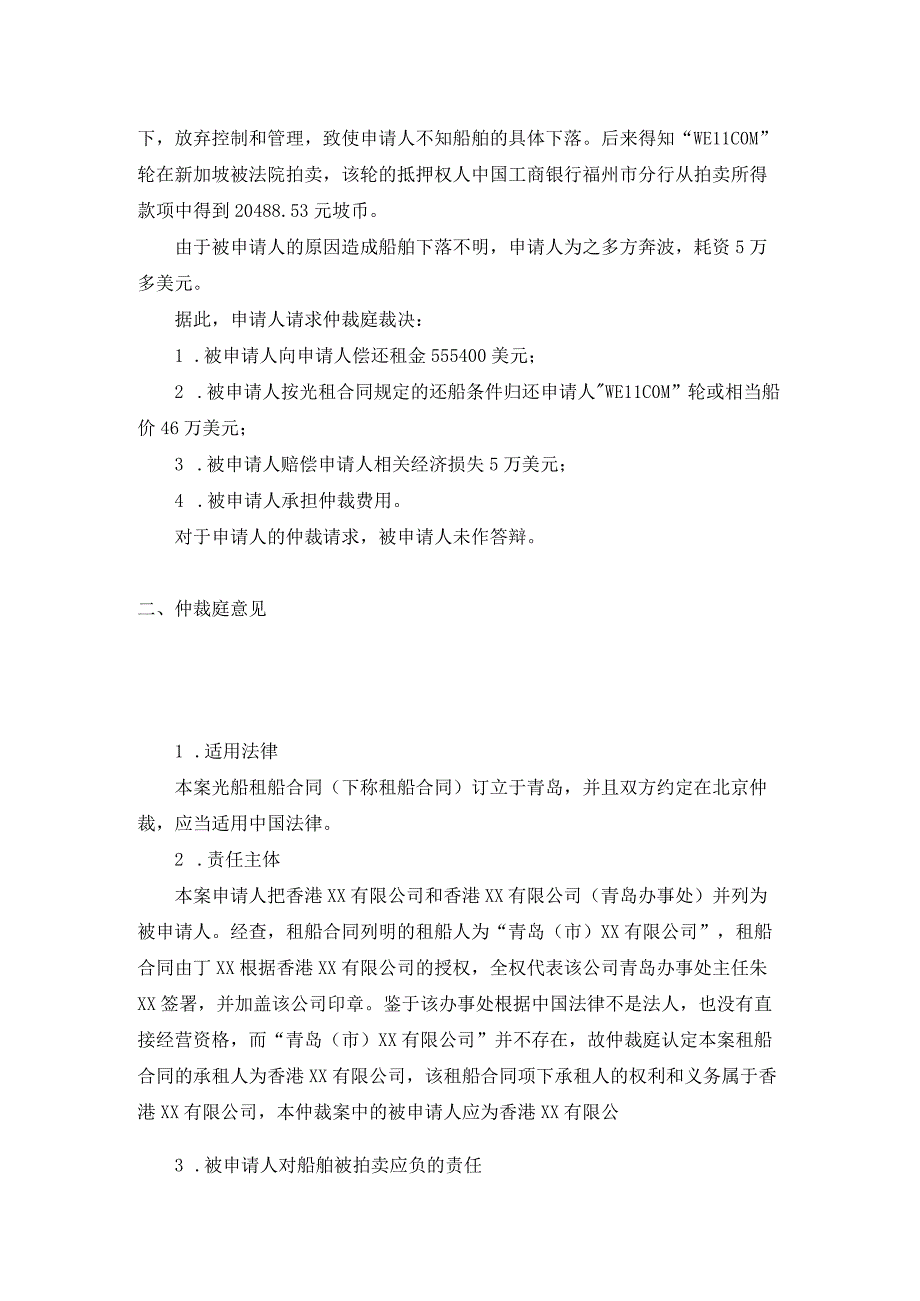 下，放弃控制和管理，致使申请人不知船舶的具体下落。后来得知“WE11COM”轮在新加坡被法院拍卖，该轮的抵押权人中国工商银行福州市分行从拍卖所得款项中得到20488.53元坡币。

由于被申请人的原因造成船舶下落不明，申请人为之多方奔波，耗资5万多美元。

据此，申请人请求仲裁庭裁决：

1.被申请人向申请人偿还租金555400美元；

2.被申请人按光租合同规定的还船条件归还申请人"WE11COM”轮或相当船价46万美元；

3.被申请人赔偿申请人相关经济损失5万美元；

4.被申请人承担仲裁费用。

对于申请人的仲裁请求，被申请人未作答辩。

二、仲裁庭意见

1.适用法律

本案光船租船合同（下称租船合同）订立于青岛，并且双方约定在北京仲裁，应当适用中国法律。

2.责任主体

本案申请人把香港XX有限公司和香港XX有限公司（青岛办事处）并列为被申请人。经查，租船合同列明的租船人为“青岛（市）XX有限公司”，租船合同由丁XX根据香港XX有限公司的授权，全权代表该公司青岛办事处主任朱XX签署，并加盖该公司印章。鉴于该办事处根据中国法律不是法人，也没有直接经营资格，而“青岛（市）XX有限公司”并不存在，故仲裁庭认定本案租船合同的承租人为香港XX有限公司，该租船合同项下承租人的权利和义务属于香港XX有限公司，本仲裁案中的被申请人应为香港XX有限公

3.被申请人对船舶被拍卖应负的责任